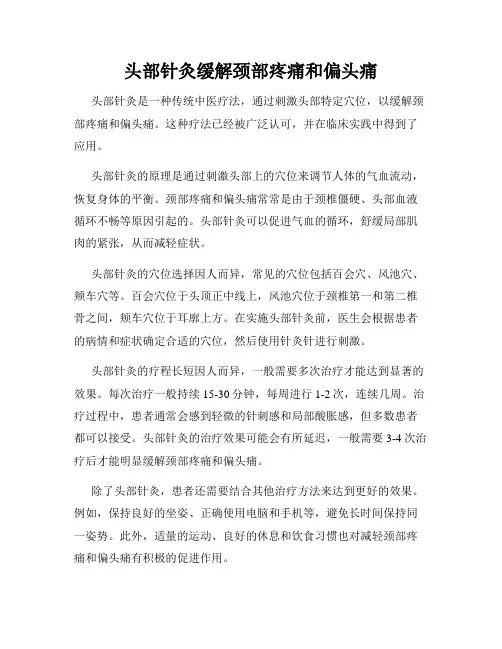 头部针灸缓解颈部疼痛和偏头痛

头部针灸是一种传统中医疗法，通过刺激头部特定穴位，以缓解颈部疼痛和偏头痛。这种疗法已经被广泛认可，并在临床实践中得到了应用。

头部针灸的原理是通过刺激头部上的穴位来调节人体的气血流动，恢复身体的平衡。颈部疼痛和偏头痛常常是由于颈椎僵硬、头部血液循环不畅等原因引起的。头部针灸可以促进气血的循环，舒缓局部肌肉的紧张，从而减轻症状。

头部针灸的穴位选择因人而异，常见的穴位包括百会穴、风池穴、颊车穴等。百会穴位于头顶正中线上，风池穴位于颈椎第一和第二椎骨之间，颊车穴位于耳廓上方。在实施头部针灸前，医生会根据患者的病情和症状确定合适的穴位，然后使用针灸针进行刺激。

头部针灸的疗程长短因人而异，一般需要多次治疗才能达到显著的效果。每次治疗一般持续 15-30 分钟，每周进行 1-2 次，连续几周。治疗过程中，患者通常会感到轻微的针刺感和局部酸胀感，但多数患者都可以接受。头部针灸的治疗效果可能会有所延迟，一般需要 3-4 次治疗后才能明显缓解颈部疼痛和偏头痛。

除了头部针灸，患者还需要结合其他治疗方法来达到更好的效果。例如，保持良好的坐姿、正确使用电脑和手机等，避免长时间保持同一姿势。此外，适量的运动、良好的休息和饮食习惯也对减轻颈部疼痛和偏头痛有积极的促进作用。